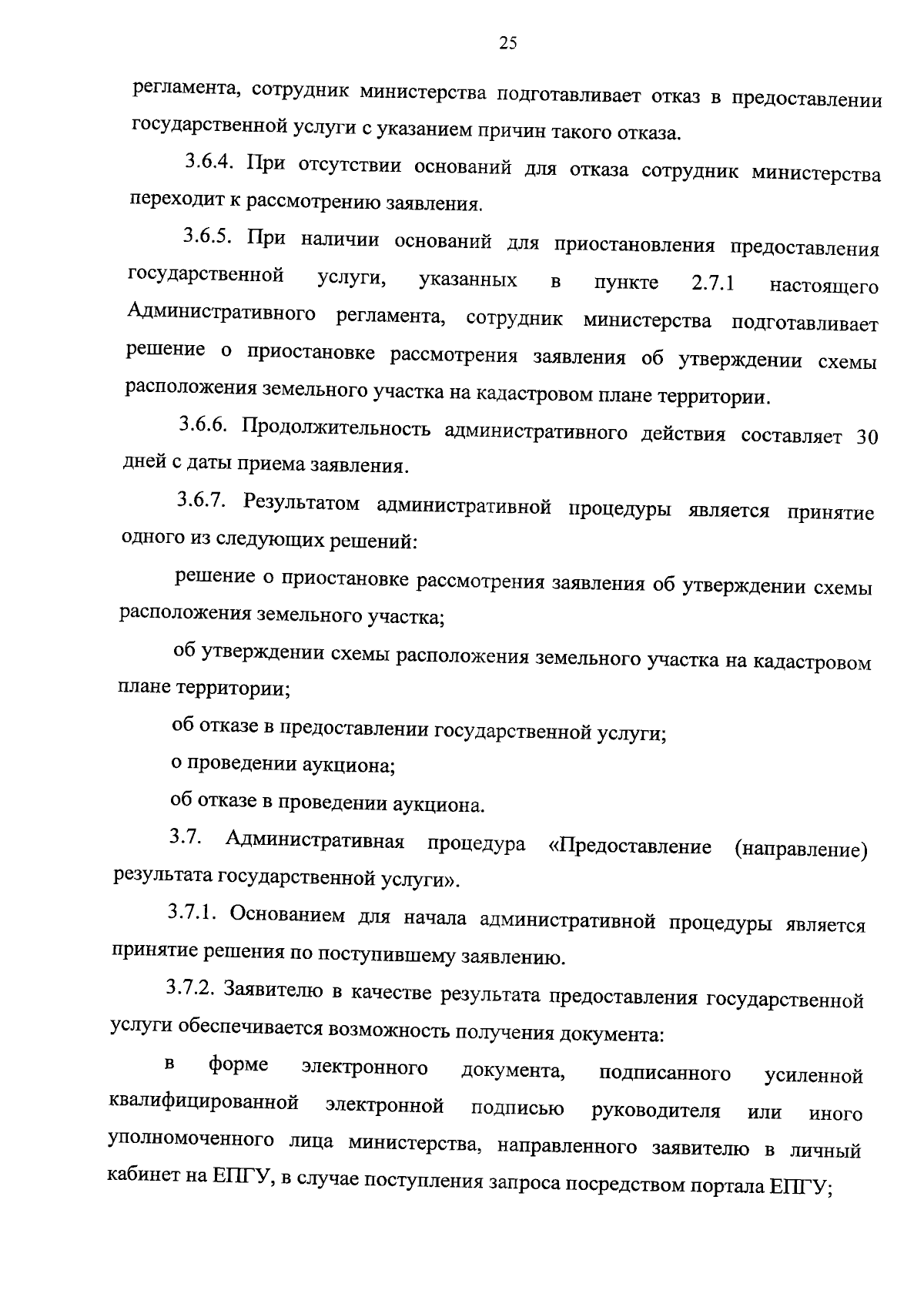 25

регламента, сотрудник министерства подготавливает отказ в предоставлении государственной услуги с указанием причин такого отказа.

3.6.4. При отсутствии оснований для отказа сотрудник министерства переходит к рассмотрению заявления.

3.6.5. При наличии оснований для приостановления предоставления государственной услуги, указанных в пункте 2.7.1 настоящего Административного регламента, сотрудник министерства подготавливает решение о приостановке рассмотрения заявления об утверждении схемы расположения земельного участка на кадастровом плане территории.

3.6.6. Продолжительность административного действия составляет 30 дней с даты приема заявления.

3.6.7. Результатом административной процедуры является принятие одного из следующих решений:

решение о приостановке рассмотрения заявления об утверждении схемы расположения земельного участка;

об утверждении схемы расположения земельного участка на кадастровом плане территории;

об отказе в предоставлении государственной услуги;

о проведении аукциона;

об отказе в проведении аукциона.

3.7. Административная процедура «Предоставление (направление) результата государственной услуги».

3.7.1. Основанием для начала административной процедуры является принятие решения по поступившему заявлению.

3.7.2. Заявителю в качестве результата предоставления государственной услуги обеспечивается возможность получения документа:

в форме электронного документа, подписанного усиленной квалифицированной электронной подписью руководителя или иного уполномоченного лица министерства, направленного заявителю в личный кабинет на ЕПГУ, в случае поступления запроса посредством портала ЕПГУ;